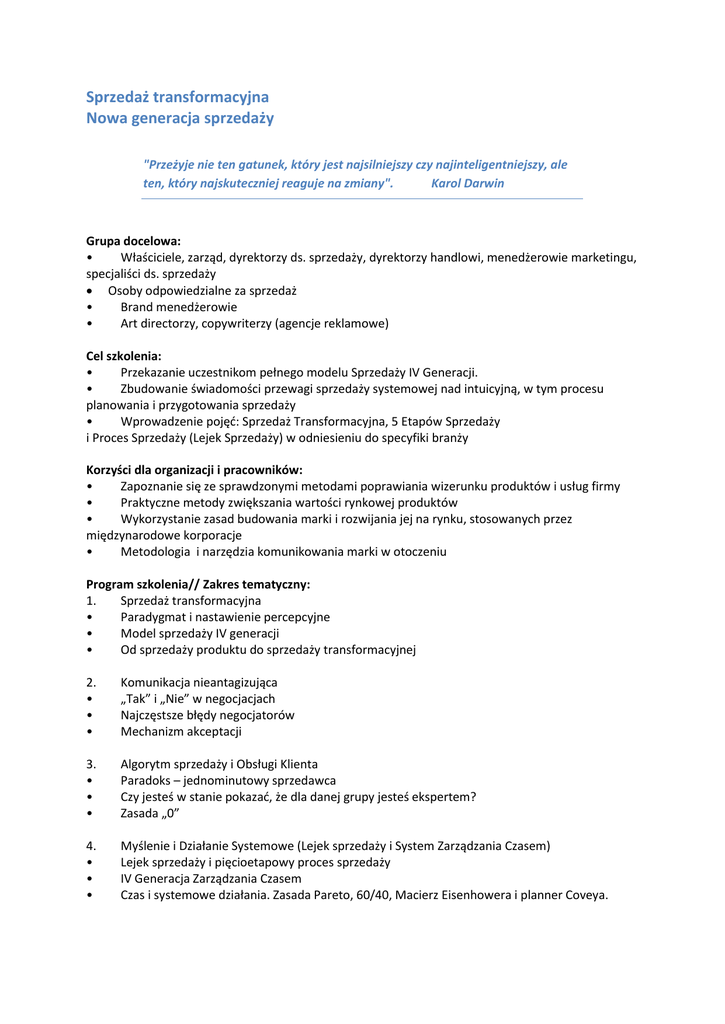 Sprzedaż transformacyjna
Nowa generacja sprzedaży

"Przeżyje nie ten gatunek, który jest najsilniejszy czy najinteligentniejszy, ale ten, który najskuteczniej reaguje na zmiany". Karol Darwin

Grupa docelowa:
• Właściciele, zarząd, dyrektorzy ds. sprzedaży, dyrektorzy handlowi, menedżerowie marketingu, specjaliści ds. sprzedaży
• Osoby odpowiedzialne za sprzedaż
• Brand menedżerowie
• Art directorzy, copywriterzy (agencje reklamowe)

Cel szkolenia:
• Przekazanie uczestnikom pełnego modelu Sprzedaży IV Generacji.
• Zbudowanie świadomości przewagi sprzedaży systemowej nad intuicyjną, w tym procesu planowania i przygotowania sprzedaży
• Wprowadzenie pojęć: Sprzedaż Transformacyjna, 5 Etapów Sprzedaży i Proces Sprzedaży (Lejek Sprzedaży) w odniesieniu do specyfiki branży

Korzyści dla organizacji i pracowników:
• Zapoznanie się ze sprawdzonymi metodami poprawiania wizerunku produktów i usług firmy
• Praktyczne metody zwiększania wartości rynkowej produktów
• Wykorzystanie zasad budowania marki i rozwijania jej na rynku, stosowanych przez międzynarodowe korporacje
• Metodologia i narzędzia komunikowania marki w otoczeniu

Program szkolenia// Zakres tematyczny:
1. Sprzedaż transformacyjna
• Paradygmat i nastawienie percepcyjne
• Model sprzedaży IV generacji
• Od sprzedaży produktu do sprzedaży transformacyjnej

2. Komunikacja nieantagizująca
• „Tak" i „Nie" w negocjacjach
• Najczęstsze błędy negocjatorów
• Mechanizm akceptacji

3. Algorytm sprzedaży i Obsługi Klienta
• Paradoks – jednominutowy sprzedawca
• Czy jesteś w stanie pokazać, że dla danej grupy jesteś ekspertem?
• Zasada „0"

4. Myślenie i Działanie Systemowe (Lejek sprzedaży i System Zarządzania Czasem)
• Lejek sprzedaży i pięcioetapowy proces sprzedaży
• IV Generacja Zarządzania Czasem
• Czas i systemowe działania. Zasada Pareto, 60/40, Macierz Eisenhowera i planner Coveya.